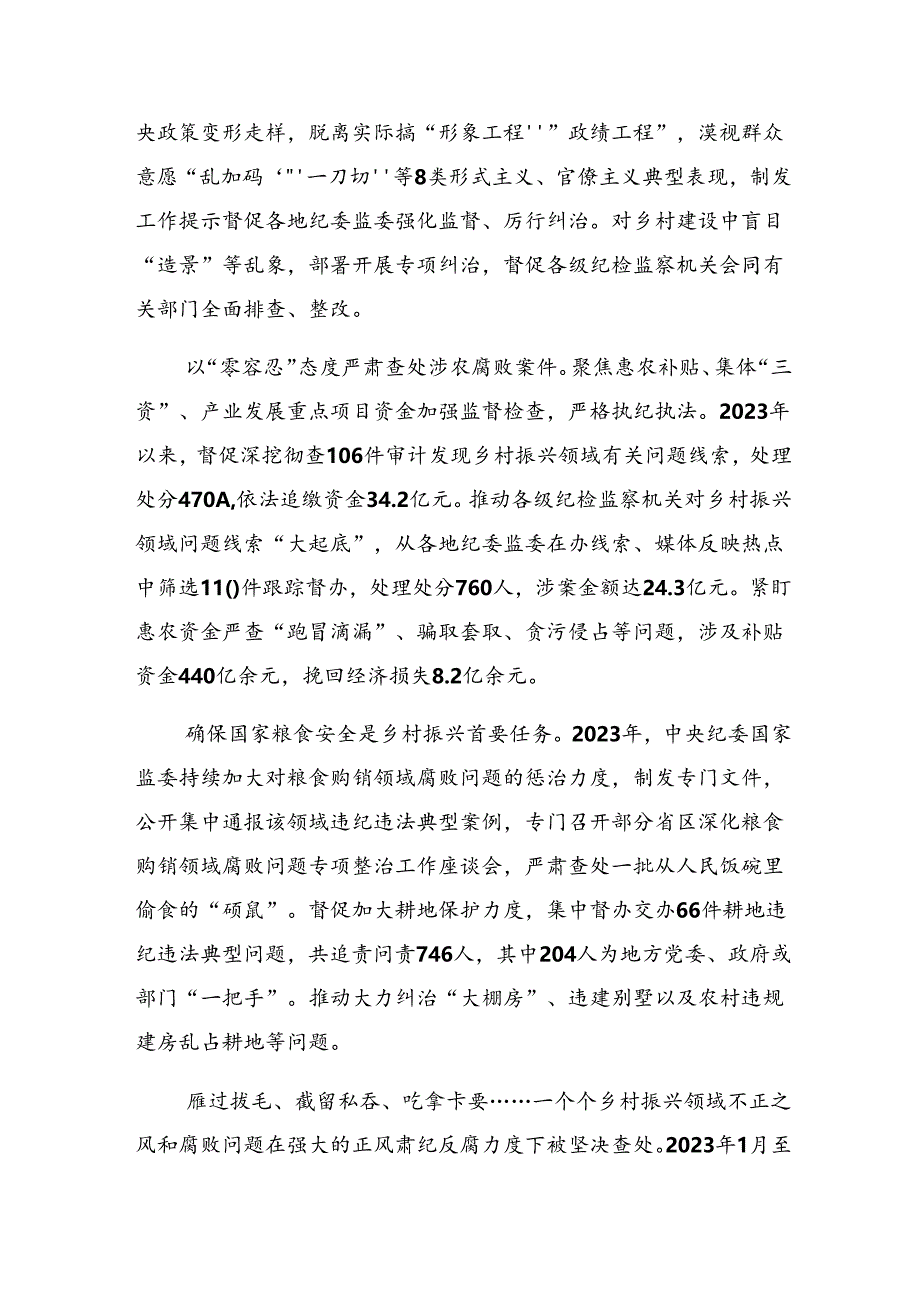 央政策变形走样，脱离实际搞“形象工程''”政绩工程”，漠视群众意愿“乱加码‘"'一刀切''等8类形式主义、官僚主义典型表现，制发工作提示督促各地纪委监委强化监督、厉行纠治。对乡村建设中盲目“造景”等乱象，部署开展专项纠治，督促各级纪检监察机关会同有关部门全面排查、整改。

以“零容忍”态度严肃查处涉农腐败案件。聚焦惠农补贴、集体“三资”、产业发展重点项目资金加强监督检查，严格执纪执法。2023年以来，督促深挖彻查106件审计发现乡村振兴领域有关问题线索，处理处分470A,依法追缴资金34.2亿元。推动各级纪检监察机关对乡村振兴领域问题线索“大起底”，从各地纪委监委在办线索、媒体反映热点中筛选11()件跟踪督办，处理处分760人，涉案金额达24.3亿元。紧盯惠农资金严查“跑冒滴漏”、骗取套取、贪污侵占等问题，涉及补贴资金440亿余元，挽回经济损失8.2亿余元。

确保国家粮食安全是乡村振兴首要任务。2023年，中央纪委国家监委持续加大对粮食购销领域腐败问题的惩治力度，制发专门文件，公开集中通报该领域违纪违法典型案例，专门召开部分省区深化粮食购销领域腐败问题专项整治工作座谈会，严肃查处一批从人民饭碗里偷食的“硕鼠”。督促加大耕地保护力度，集中督办交办66件耕地违纪违法典型问题，共追责问责746人，其中204人为地方党委、政府或部门“一把手”。推动大力纠治“大棚房”、违建别墅以及农村违规建房乱占耕地等问题。

雁过拔毛、截留私吞、吃拿卡要……一个个乡村振兴领域不正之风和腐败问题在强大的正风肃纪反腐力度下被坚决查处。2023年1月至